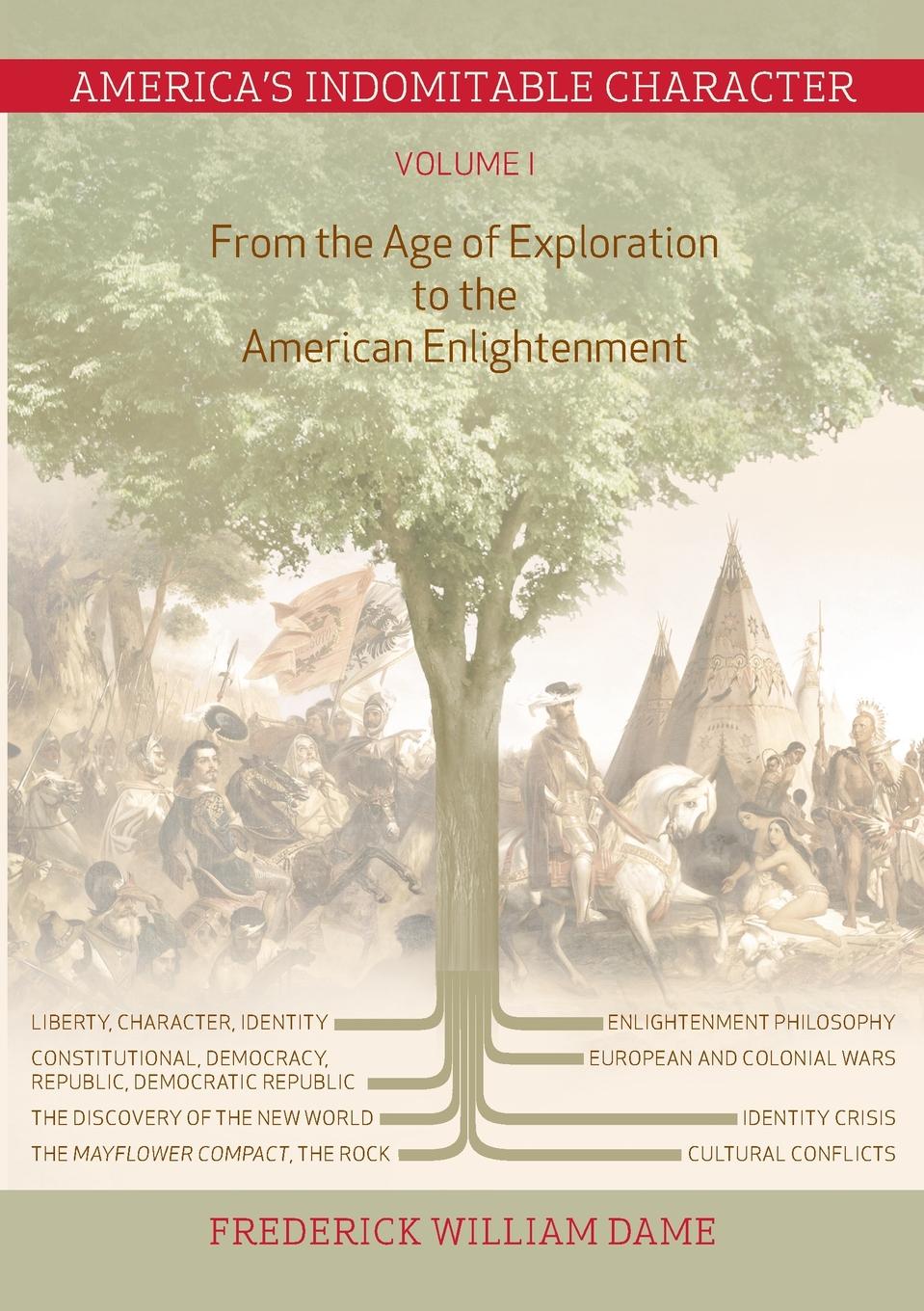 AMERICA'S INDOMITABLE CHARACTER

VOLUME I

From the Age of Exploration to the American Enlightenment

LIBERTY, CHARACTER, IDENTITY

CONSTITUTIONAL, DEMOCRACY, REPUBLIC, DEMOCRATIC REPUBLIC

THE DISCOVERY OF THE NEW WORLD

THE MAYFLOWER COMPACT, THE ROCK

ENLIGHTENMENT PHILOSOPHY

EUROPEAN AND COLONIAL WARS

IDENTITY CRISIS

CULTURAL CONFLICTS

FREDERICK WILLIAM DAME